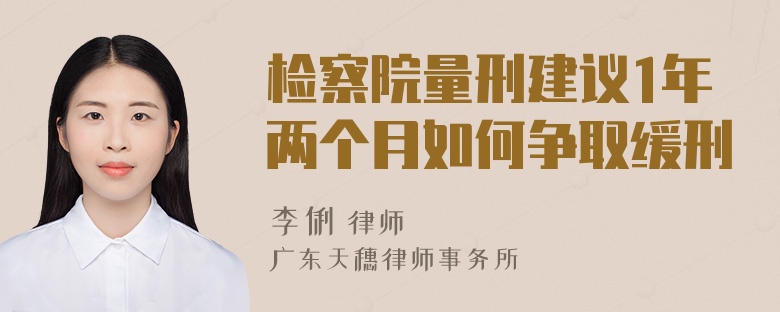 检察院量刑建议1年两个月如何争取缓刑

李俐 律师
广东天穗律师事务所